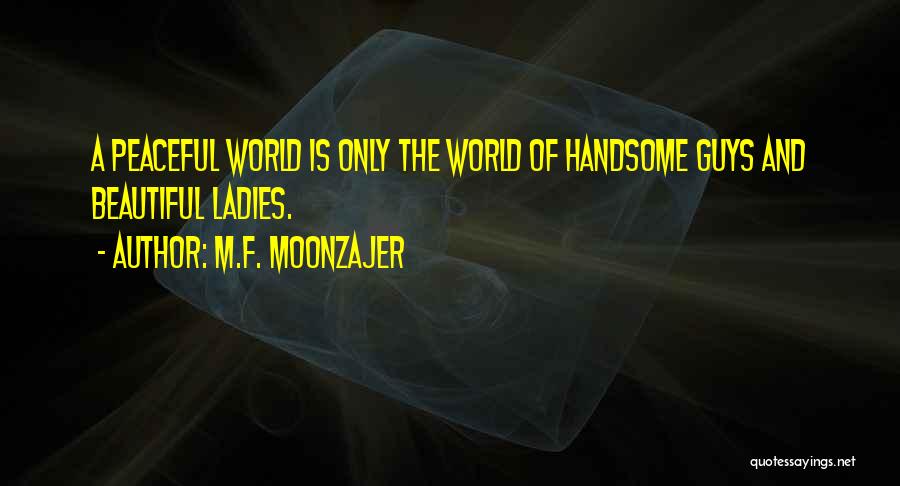 A PEACEFUL WORLD IS ONLY THE WORLD OF HANDSOME GUYS AND BEAUTIFUL LADIES.

- AUTHOR: M.F. MOONZAJER

quotessayings.net